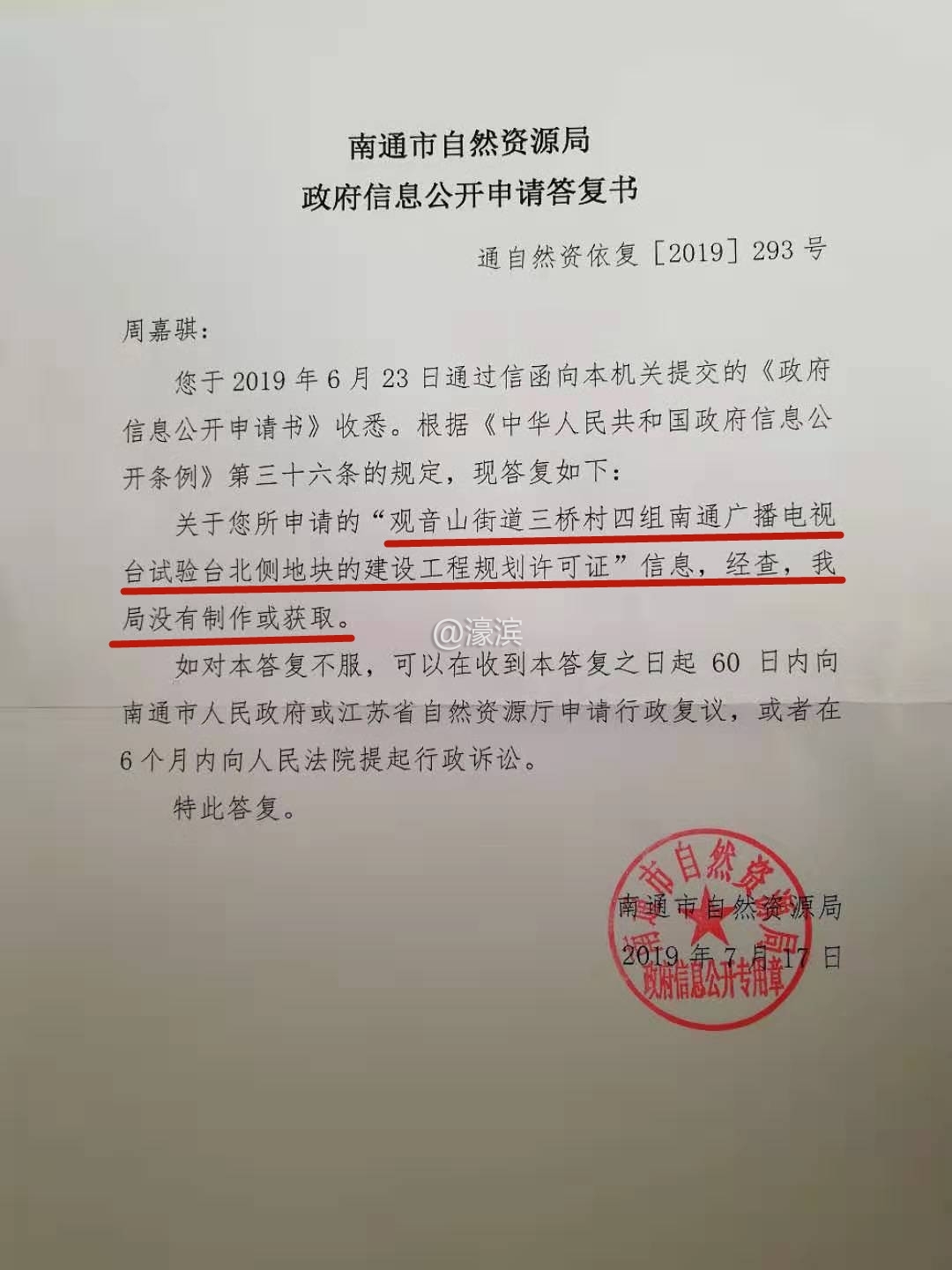 南通市自然资源局
政府信息公开申请答复书

通自然资依复［2019］293 号

周嘉骐：

您于 2019 年 6 月 23 日通过信函向本机关提交的《政府信息公开申请书》收悉。根据《中华人民共和国政府信息公开条例》第三十六条的规定，现答复如下：

关于您所申请的“观音山街道三桥村四组南通广播电视台试验台北侧地块的建设工程规划许可证”信息，经查，我局没有制作或获取。

@濠滨

如对本答复不服，可以在收到本答复之日起 60 日内向南通市人民政府或江苏省自然资源厅申请行政复议，或者在 6 个月内向人民法院提起行政诉讼。

特此答复。

南通市自然资源局
2019 年 7 月 17 日

南通市自然资源局
政府信息公开专用章